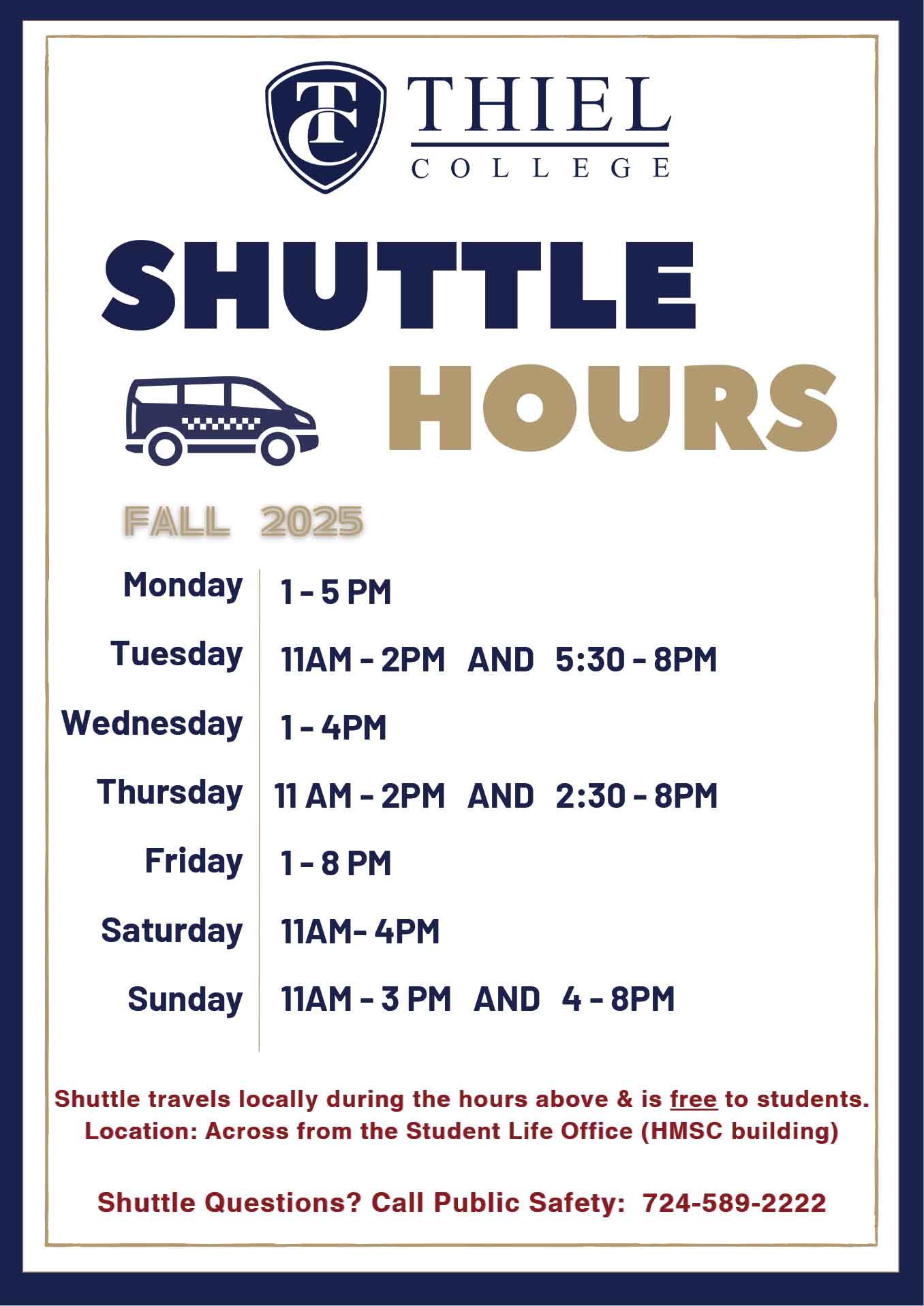 TC

THIEL
COLLEGE

SHUTTLE

HOURS

FALL 2025

Monday 1 - 5 PM

Tuesday 11AM - 2PM AND 5:30 - 8PM

Wednesday 1 - 4PM

Thursday 11 AM - 2PM AND 2:30 - 8PM

Friday 1 - 8 PM

Saturday 11AM- 4PM

Sunday 11AM - 3 PM AND 4 - 8PM

Shuttle travels locally during the hours above & is free to students.
Location: Across from the Student Life Office (HMSC building)

Shuttle Questions? Call Public Safety: 724-589-2222